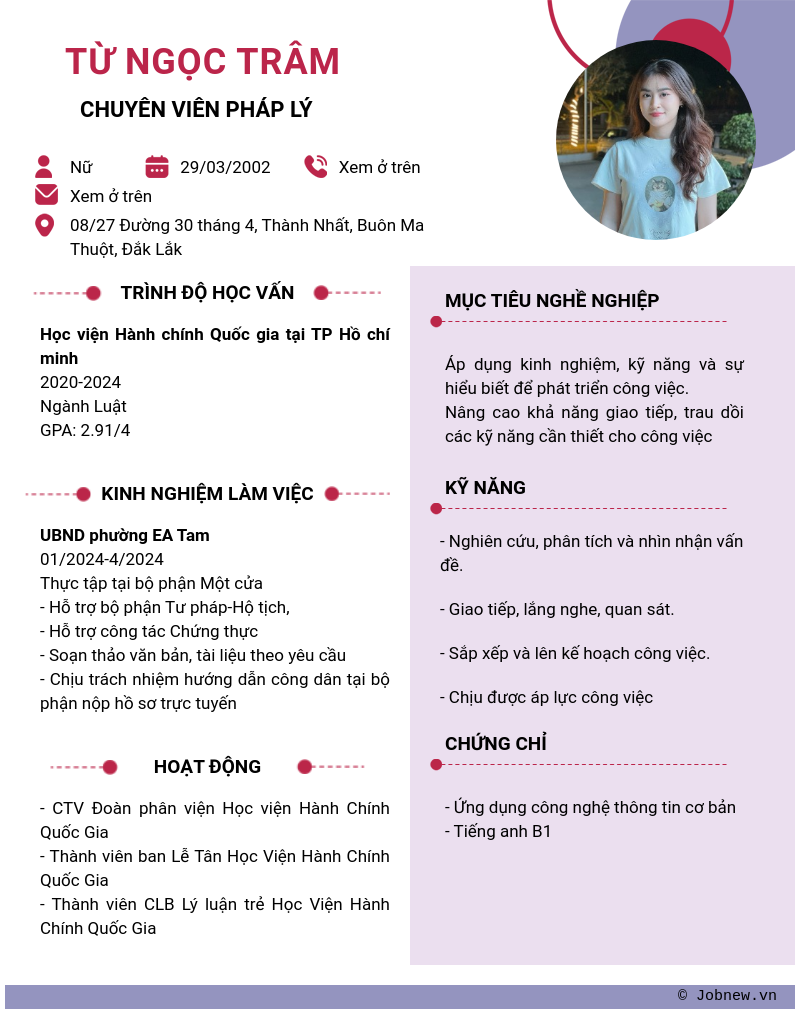 TỪ NGỌC TRÂM
CHUYÊN VIÊN PHÁP LÝ

Nữ
29/03/2002
Xem ở trên
Xem ở trên
08/27 Đường 30 tháng 4, Thành Nhất, Buôn Ma Thuột, Đắk Lắk

TRÌNH ĐỘ HỌC VẤN

Học viện Hành chính Quốc gia tại TP Hồ chí minh
2020-2024
Ngành Luật
GPA: 2.91/4

KINH NGHIỆM LÀM VIỆC

UBND phường EA Tam
01/2024-4/2024
Thực tập tại bộ phận Một cửa
- Hỗ trợ bộ phận Tư pháp-Hộ tịch,
- Hỗ trợ công tác Chứng thực
- Soạn thảo văn bản, tài liệu theo yêu cầu
- Chịu trách nhiệm hướng dẫn công dân tại bộ phận nộp hồ sơ trực tuyến

HOẠT ĐỘNG

- CTV Đoàn phân viện Học viện Hành Chính Quốc Gia
- Thành viên ban Lễ Tân Học Viện Hành Chính Quốc Gia
- Thành viên CLB Lý luận trẻ Học Viện Hành Chính Quốc Gia

MỤC TIÊU NGHỀ NGHIỆP

Áp dụng kinh nghiệm, kỹ năng và sự hiểu biết để phát triển công việc.
Nâng cao khả năng giao tiếp, trau dồi các kỹ năng cần thiết cho công việc

KỸ NĂNG

- Nghiên cứu, phân tích và nhìn nhận vấn đề.

- Giao tiếp, lắng nghe, quan sát.

- Sắp xếp và lên kế hoạch công việc.

- Chịu được áp lực công việc

CHỨNG CHỈ

- Ứng dụng công nghệ thông tin cơ bản
- Tiếng anh B1

© Jobnew.vn